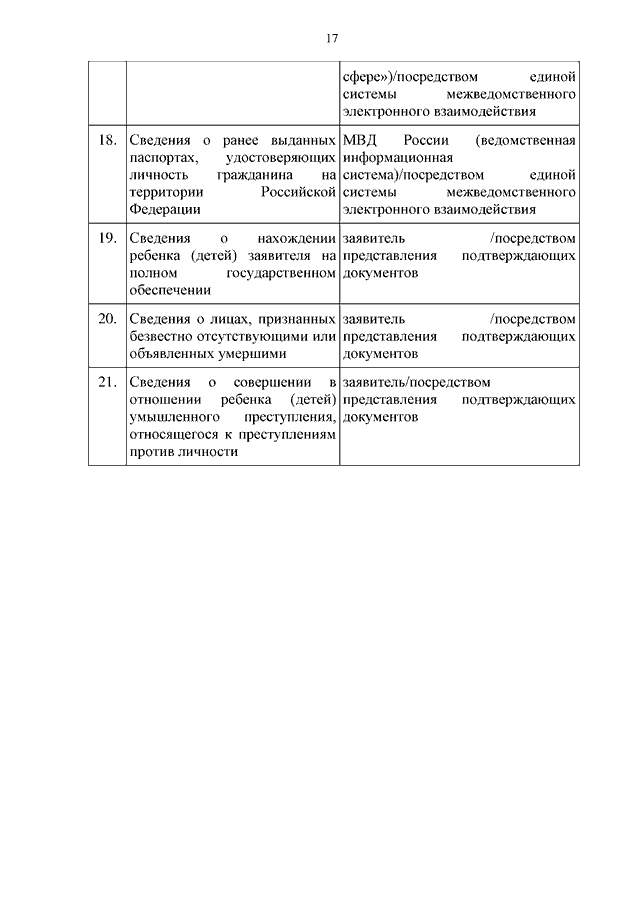 17

| | | |
|---|---|---|
| | | сфере»)/посредством единой системы межведомственного электронного взаимодействия |
| 18. | Сведения о ранее выданных паспортах, удостоверяющих личность гражданина на территории Российской Федерации | МВД России (ведомственная информационная система)/посредством единой системы межведомственного электронного взаимодействия |
| 19. | Сведения о нахождении ребенка (детей) заявителя на полном государственном обеспечении | заявитель /посредством представления подтверждающих документов |
| 20. | Сведения о лицах, признанных безвестно отсутствующими или объявленных умершими | заявитель /посредством представления подтверждающих документов |
| 21. | Сведения о совершении в отношении ребенка (детей) умышленного преступления, относящегося к преступлениям против личности | заявитель/посредством представления подтверждающих документов |